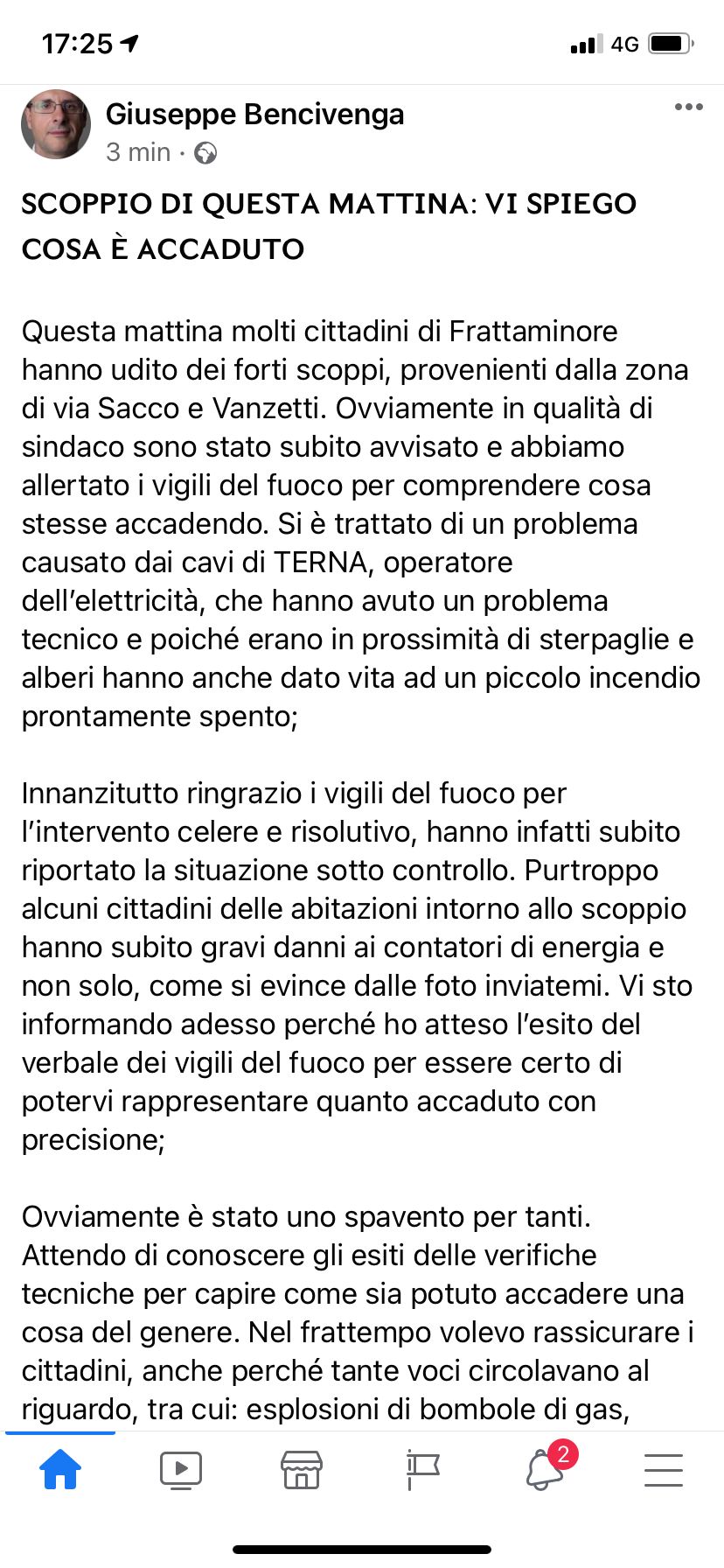 17:25 4G

Giuseppe Bencivenga
3 min ·

SCOPPIO DI QUESTA MATTINA: VI SPIEGO COSA È ACCADUTO

Questa mattina molti cittadini di Frattaminore hanno udito dei forti scoppi, provenienti dalla zona di via Sacco e Vanzetti. Ovviamente in qualità di sindaco sono stato subito avvisato e abbiamo allertato i vigili del fuoco per comprendere cosa stesse accadendo. Si è trattato di un problema causato dai cavi di TERNA, operatore dell'elettricità, che hanno avuto un problema tecnico e poiché erano in prossimità di sterpaglie e alberi hanno anche dato vita ad un piccolo incendio prontamente spento;

Innanzitutto ringrazio i vigili del fuoco per l'intervento celere e risolutivo, hanno infatti subito riportato la situazione sotto controllo. Purtroppo alcuni cittadini delle abitazioni intorno allo scoppio hanno subito gravi danni ai contatori di energia e non solo, come si evince dalle foto inviatemi. Vi sto informando adesso perché ho atteso l'esito del verbale dei vigili del fuoco per essere certo di potervi rappresentare quanto accaduto con precisione;

Ovviamente è stato uno spavento per tanti. Attendo di conoscere gli esiti delle verifiche tecniche per capire come sia potuto accadere una cosa del genere. Nel frattempo volevo rassicurare i cittadini, anche perché tante voci circolavano al riguardo, tra cui: esplosioni di bombole di gas,

2